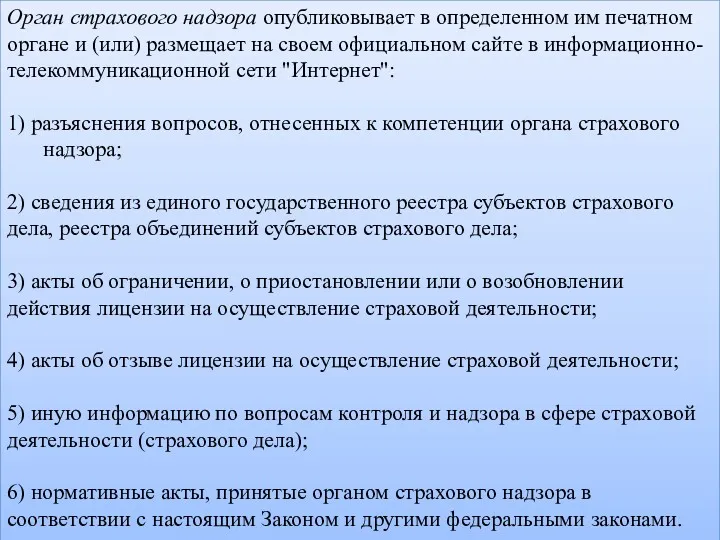 Орган страхового надзора опубликовывает в определенном им печатном органе и (или) размещает на своем официальном сайте в информационно-телекоммуникационной сети "Интернет":

1) разъяснения вопросов, отнесенных к компетенции органа страхового надзора;

2) сведения из единого государственного реестра субъектов страхового дела, реестра объединений субъектов страхового дела;

3) акты об ограничении, о приостановлении или о возобновлении действия лицензии на осуществление страховой деятельности;

4) акты об отзыве лицензии на осуществление страховой деятельности;

5) иную информацию по вопросам контроля и надзора в сфере страховой деятельности (страхового дела);

6) нормативные акты, принятые органом страхового надзора в соответствии с настоящим Законом и другими федеральными законами.